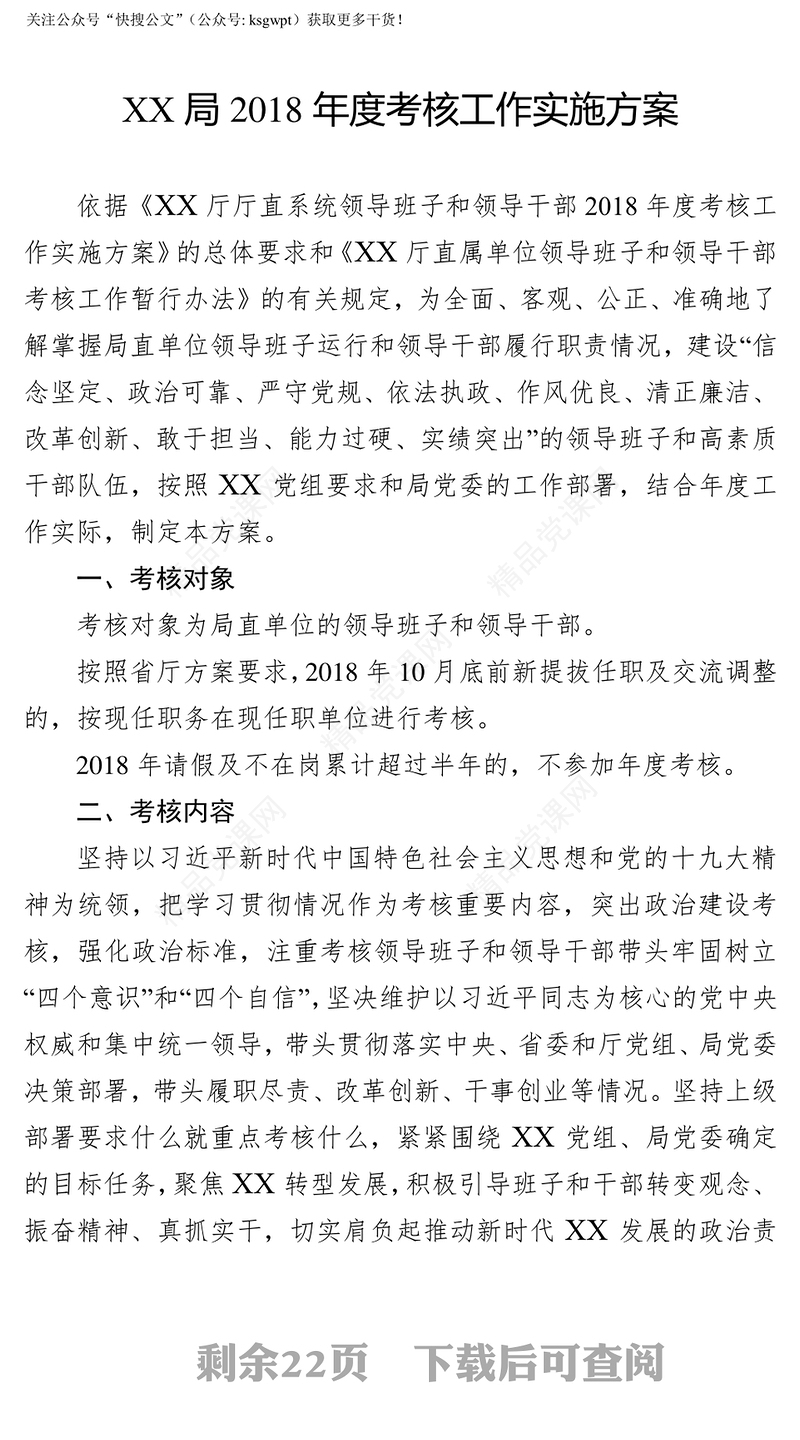 关注公众号“快搜公文”（公众号: ksgwpt）获取更多干货！

XX 局 2018 年度考核工作实施方案

依据《XX 厅厅直系统领导班子和领导干部 2018 年度考核工作实施方案》的总体要求和《XX 厅直属单位领导班子和领导干部考核工作暂行办法》的有关规定，为全面、客观、公正、准确地了解掌握局直单位领导班子运行和领导干部履行职责情况，建设“信念坚定、政治可靠、严守党规、依法执政、作风优良、清正廉洁、改革创新、敢于担当、能力过硬、实绩突出”的领导班子和高素质干部队伍，按照 XX 党组要求和局党委的工作部署，结合年度工作实际，制定本方案。

一、考核对象

考核对象为局直单位的领导班子和领导干部。

按照省厅方案要求，2018 年 10 月底前新提拔任职及交流调整的，按现任职务在现任职单位进行考核。

2018 年请假及不在岗累计超过半年的，不参加年度考核。

二、考核内容

坚持以习近平新时代中国特色社会主义思想和党的十九大精神为统领，把学习贯彻情况作为考核重要内容，突出政治建设考核，强化政治标准，注重考核领导班子和领导干部带头牢固树立“四个意识”和“四个自信”，坚决维护以习近平同志为核心的党中央权威和集中统一领导，带头贯彻落实中央、省委和厅党组、局党委决策部署，带头履职尽责、改革创新、干事创业等情况。坚持上级部署要求什么就重点考核什么，紧紧围绕 XX 党组、局党委确定的目标任务，聚焦 XX 转型发展，积极引导班子和干部转变观念、振奋精神、真抓实干，切实肩负起推动新时代 XX 发展的政治责

精品党课网

剩余22页 下载后可查阅